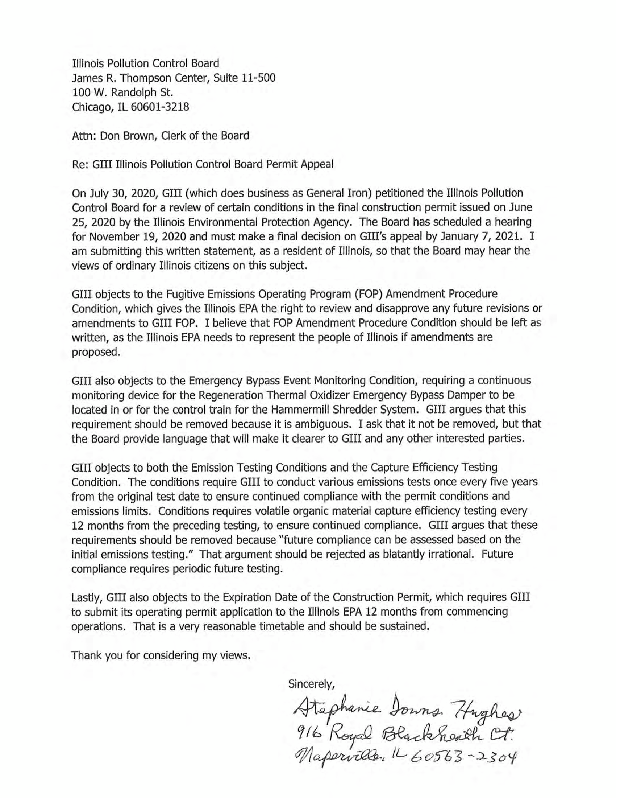 Illinois Pollution Control Board
James R. Thompson Center, Suite 11-500
100 W. Randolph St.
Chicago, IL 60601-3218

Attn: Don Brown, Clerk of the Board

Re: GIII Illinois Pollution Control Board Permit Appeal

On July 30, 2020, GIII (which does business as General Iron) petitioned the Illinois Pollution Control Board for a review of certain conditions in the final construction permit issued on June 25, 2020 by the Illinois Environmental Protection Agency. The Board has scheduled a hearing for November 19, 2020 and must make a final decision on GIII's appeal by January 7, 2021. I am submitting this written statement, as a resident of Illinois, so that the Board may hear the views of ordinary Illinois citizens on this subject.

GIII objects to the Fugitive Emissions Operating Program (FOP) Amendment Procedure Condition, which gives the Illinois EPA the right to review and disapprove any future revisions or amendments to GIII FOP. I believe that FOP Amendment Procedure Condition should be left as written, as the Illinois EPA needs to represent the people of Illinois if amendments are proposed.

GIII also objects to the Emergency Bypass Event Monitoring Condition, requiring a continuous monitoring device for the Regeneration Thermal Oxidizer Emergency Bypass Damper to be located in or for the control train for the Hammermill Shredder System. GIII argues that this requirement should be removed because it is ambiguous. I ask that it not be removed, but that the Board provide language that will make it clearer to GIII and any other interested parties.

GIII objects to both the Emission Testing Conditions and the Capture Efficiency Testing Condition. The conditions require GIII to conduct various emissions tests once every five years from the original test date to ensure continued compliance with the permit conditions and emissions limits. Conditions requires volatile organic material capture efficiency testing every 12 months from the preceding testing, to ensure continued compliance. GIII argues that these requirements should be removed because "future compliance can be assessed based on the initial emissions testing." That argument should be rejected as blatantly irrational. Future compliance requires periodic future testing.

Lastly, GIII also objects to the Expiration Date of the Construction Permit, which requires GIII to submit its operating permit application to the Illinois EPA 12 months from commencing operations. That is a very reasonable timetable and should be sustained.

Thank you for considering my views.

Sincerely,
Stephanie Downs Hughes
916 Royal Blackheath Ct.
Naperville, IL 60563-2304